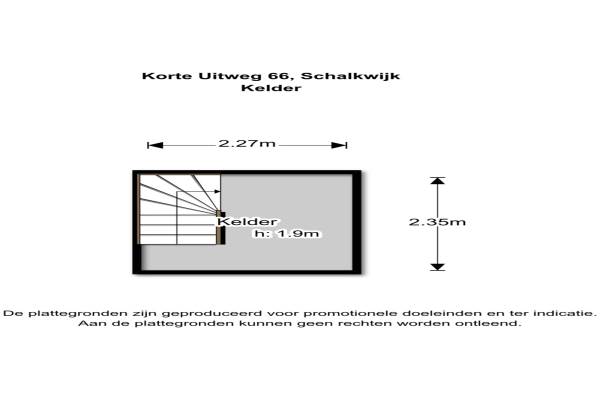 Korte Uitweg 66, Schalkwijk
Kelder

2.27m

Kelder
h: 1.9m

2.35m

De plattegronden zijn geproduceerd voor promotionele doeleinden en ter indicatie.
Aan de plattegronden kunnen geen rechten worden ontleend.